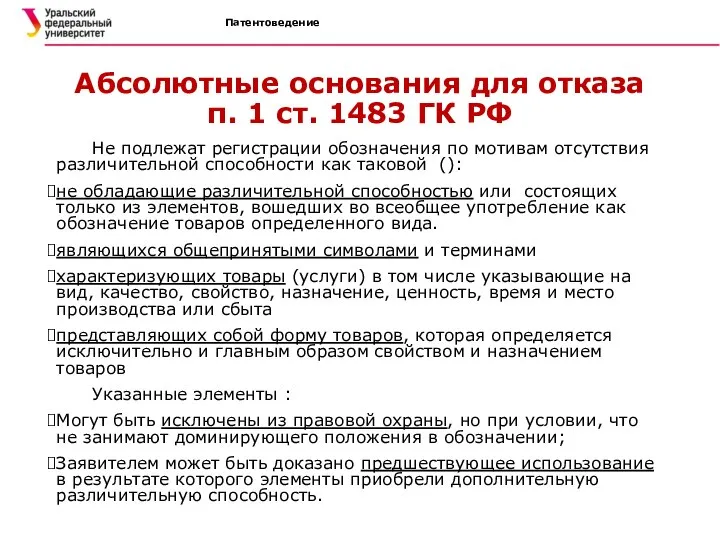 Уральский федеральный университет

Патентоведение

Абсолютные основания для отказа п. 1 ст. 1483 ГК РФ

Не подлежат регистрации обозначения по мотивам отсутствия различительной способности как таковой ():

не обладающие различительной способностью или состоящих только из элементов, вошедших во всеобщее употребление как обозначение товаров определенного вида.

являющихся общепринятыми символами и терминами

характеризующих товары (услуги) в том числе указывающие на вид, качество, свойство, назначение, ценность, время и место производства или сбыта

представляющих собой форму товаров, которая определяется исключительно и главным образом свойством и назначением товаров

Указанные элементы :

Могут быть исключены из правовой охраны, но при условии, что не занимают доминирующего положения в обозначении;

Заявителем может быть доказано предшествующее использование в результате которого элементы приобрели дополнительную различительную способность.